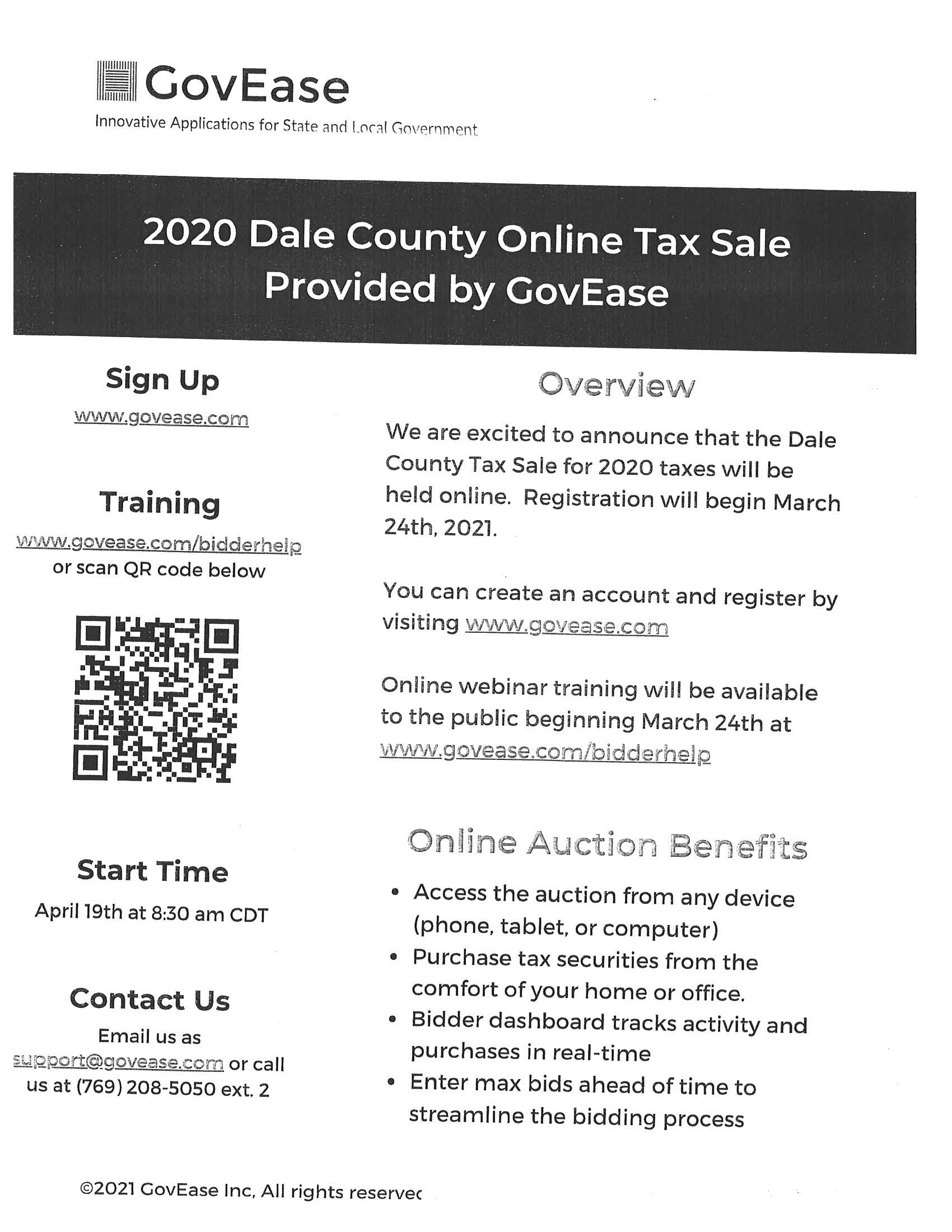 GovEase
Innovative Applications for State and Local Government

2020 Dale County Online Tax Sale
Provided by GovEase

Sign Up
www.govease.com

Training
www.govease.com/bidderhelp
or scan QR code below

Start Time
April 19th at 8:30 am CDT

Contact Us
Email us as support@govease.com or call us at (769) 208-5050 ext. 2

Overview

We are excited to announce that the Dale County Tax Sale for 2020 taxes will be held online. Registration will begin March 24th, 2021.

You can create an account and register by visiting www.govease.com

Online webinar training will be available to the public beginning March 24th at www.govease.com/bidderhelp

Online Auction Benefits

• Access the auction from any device (phone, tablet, or computer)
• Purchase tax securities from the comfort of your home or office.
• Bidder dashboard tracks activity and purchases in real-time
• Enter max bids ahead of time to streamline the bidding process

©2021 GovEase Inc, All rights reservec